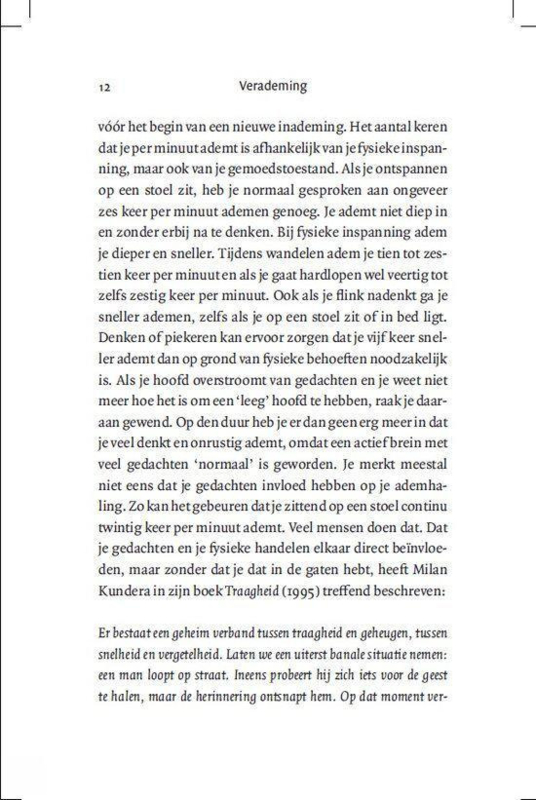 12 Verademing

vóór het begin van een nieuwe inademing. Het aantal keren dat je per minuut ademt is afhankelijk van je fysieke inspanning, maar ook van je gemoedstoestand. Als je ontspannen op een stoel zit, heb je normaal gesproken aan ongeveer zes keer per minuut ademen genoeg. Je ademt niet diep in en zonder erbij na te denken. Bij fysieke inspanning adem je dieper en sneller. Tijdens wandelen adem je tien tot zestien keer per minuut en als je gaat hardlopen wel veertig tot zelfs zestig keer per minuut. Ook als je flink nadenkt ga je sneller ademen, zelfs als je op een stoel zit of in bed ligt. Denken of piekeren kan ervoor zorgen dat je vijf keer sneller ademt dan op grond van fysieke behoeften noodzakelijk is. Als je hoofd overstroomt van gedachten en je weet niet meer hoe het is om een 'leeg' hoofd te hebben, raak je daaraan gewend. Op den duur heb je er dan geen erg meer in dat je veel denkt en onrustig ademt, omdat een actief brein met veel gedachten 'normaal' is geworden. Je merkt meestal niet eens dat je gedachten invloed hebben op je ademhaling. Zo kan het gebeuren dat je zittend op een stoel continu twintig keer per minuut ademt. Veel mensen doen dat. Dat je gedachten en je fysieke handelen elkaar direct beïnvloeden, maar zonder dat je dat in de gaten hebt, heeft Milan Kundera in zijn boek Traagheid (1995) treffend beschreven:

Er bestaat een geheim verband tussen traagheid en geheugen, tussen snelheid en vergetelheid. Laten we een uiterst banale situatie nemen: een man loopt op straat. Ineens probeert hij zich iets voor de geest te halen, maar de herinnering ontsnapt hem. Op dat moment ver-